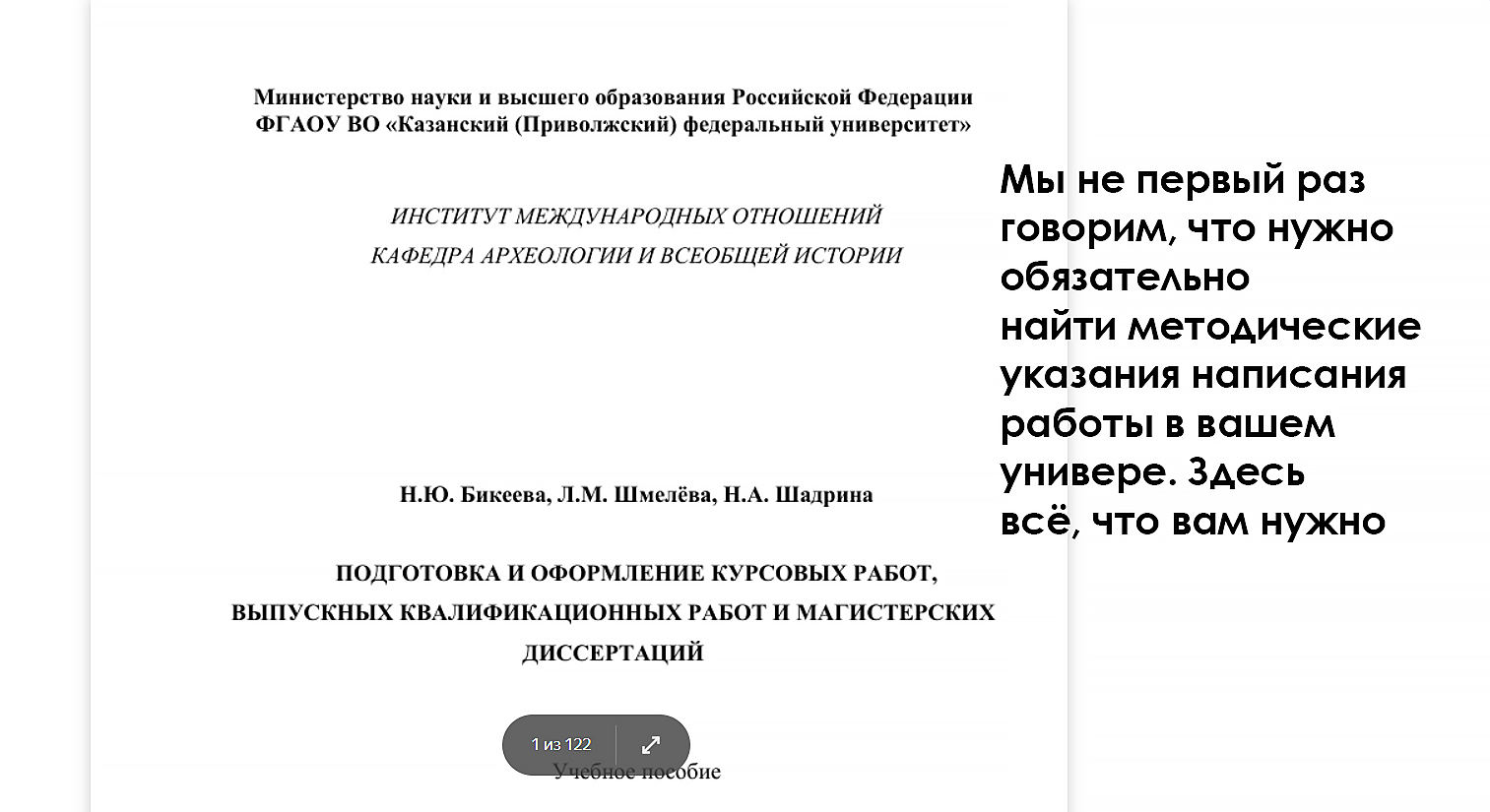 Министерство науки и высшего образования Российской Федерации
ФГАОУ ВО «Казанский (Приволжский) федеральный университет»

ИНСТИТУТ МЕЖДУНАРОДНЫХ ОТНОШЕНИЙ
КАФЕДРА АРХЕОЛОГИИ И ВСЕОБЩЕЙ ИСТОРИИ

Н.Ю. Бикеева, Л.М. Шмелёва, Н.А. Шадрина

ПОДГОТОВКА И ОФОРМЛЕНИЕ КУРСОВЫХ РАБОТ, ВЫПУСКНЫХ КВАЛИФИКАЦИОННЫХ РАБОТ И МАГИСТЕРСКИХ ДИССЕРТАЦИЙ

1 из 122

Учебное пособие

Мы не первый раз говорим, что нужно обязательно найти методические указания написания работы в вашем универе. Здесь всё, что вам нужно